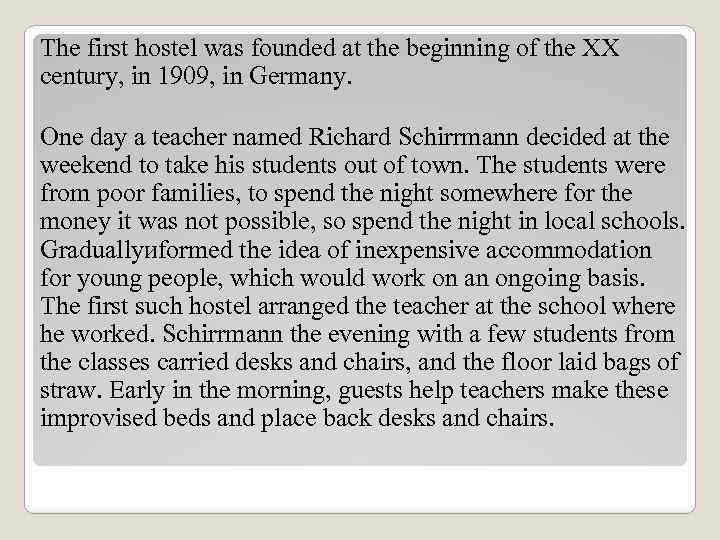 The first hostel was founded at the beginning of the XX century, in 1909, in Germany.

One day a teacher named Richard Schirrmann decided at the weekend to take his students out of town. The students were from poor families, to spend the night somewhere for the money it was not possible, so spend the night in local schools. Graduallyиformed the idea of inexpensive accommodation for young people, which would work on an ongoing basis. The first such hostel arranged the teacher at the school where he worked. Schirrmann the evening with a few students from the classes carried desks and chairs, and the floor laid bags of straw. Early in the morning, guests help teachers make these improvised beds and place back desks and chairs.